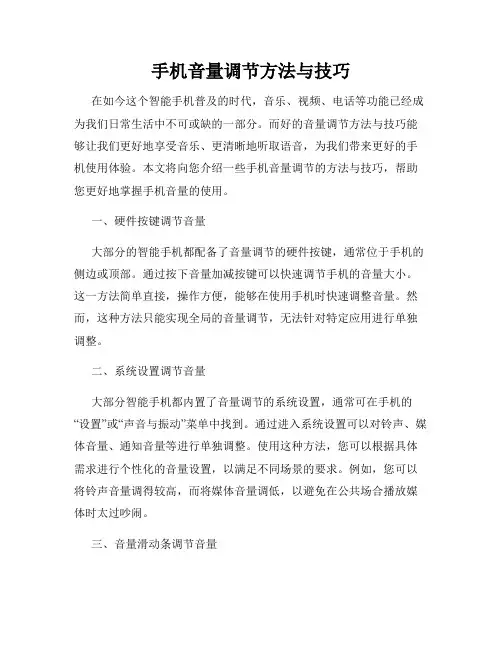 手机音量调节方法与技巧

在如今这个智能手机普及的时代，音乐、视频、电话等功能已经成为我们日常生活中不可或缺的一部分。而好的音量调节方法与技巧能够让我们更好地享受音乐、更清晰地听取语音，为我们带来更好的手机使用体验。本文将向您介绍一些手机音量调节的方法与技巧，帮助您更好地掌握手机音量的使用。

一、硬件按键调节音量

大部分的智能手机都配备了音量调节的硬件按键，通常位于手机的侧边或顶部。通过按下音量加减按键可以快速调节手机的音量大小。这一方法简单直接，操作方便，能够在使用手机时快速调整音量。然而，这种方法只能实现全局的音量调节，无法针对特定应用进行单独调整。

二、系统设置调节音量

大部分智能手机都内置了音量调节的系统设置，通常可在手机的“设置”或“声音与振动”菜单中找到。通过进入系统设置可以对铃声、媒体音量、通知音量等进行单独调整。使用这种方法，您可以根据具体需求进行个性化的音量设置，以满足不同场景的要求。例如，您可以将铃声音量调得较高，而将媒体音量调低，以避免在公共场合播放媒体时太过吵闹。

三、音量滑动条调节音量